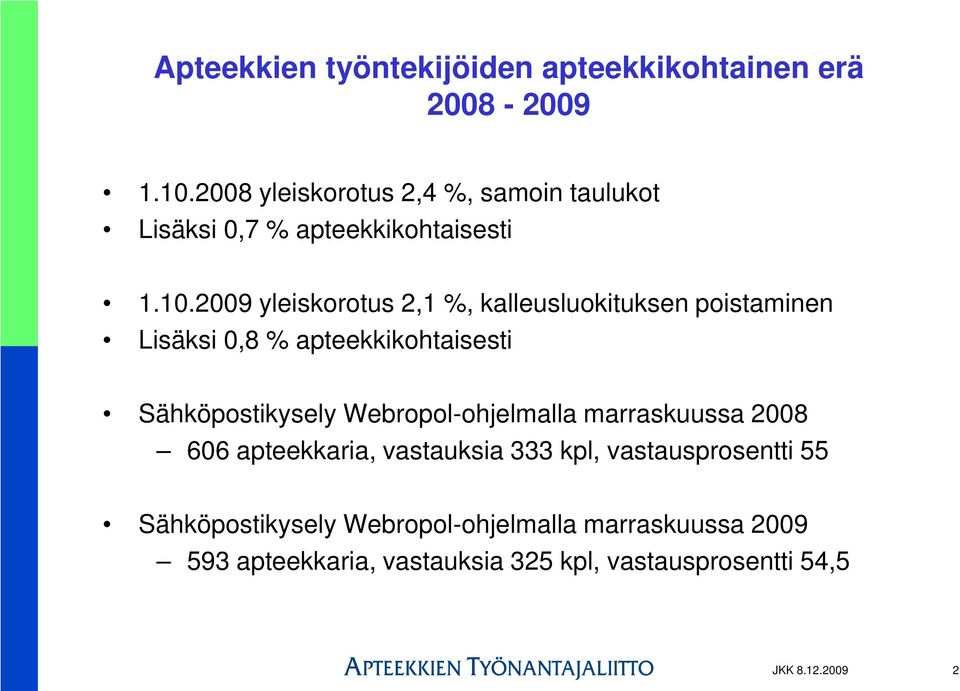 Apteekkien työntekijöiden apteekkikohtainen erä 2008 - 2009

• 1.10.2008 yleiskorotus 2,4 %, samoin taulukot
• Lisäksi 0,7 % apteekkikohtaisesti

• 1.10.2009 yleiskorotus 2,1 %, kalleusluokituksen poistaminen
• Lisäksi 0,8 % apteekkikohtaisesti

• Sähköpostikysely Webropol-ohjelmalla marraskuussa 2008
– 606 apteekkaria, vastauksia 333 kpl, vastausprosentti 55

• Sähköpostikysely Webropol-ohjelmalla marraskuussa 2009
– 593 apteekkaria, vastauksia 325 kpl, vastausprosentti 54,5

APTEEKKIEN TYÖNANTAJALIITTO

JKK 8.12.2009

2